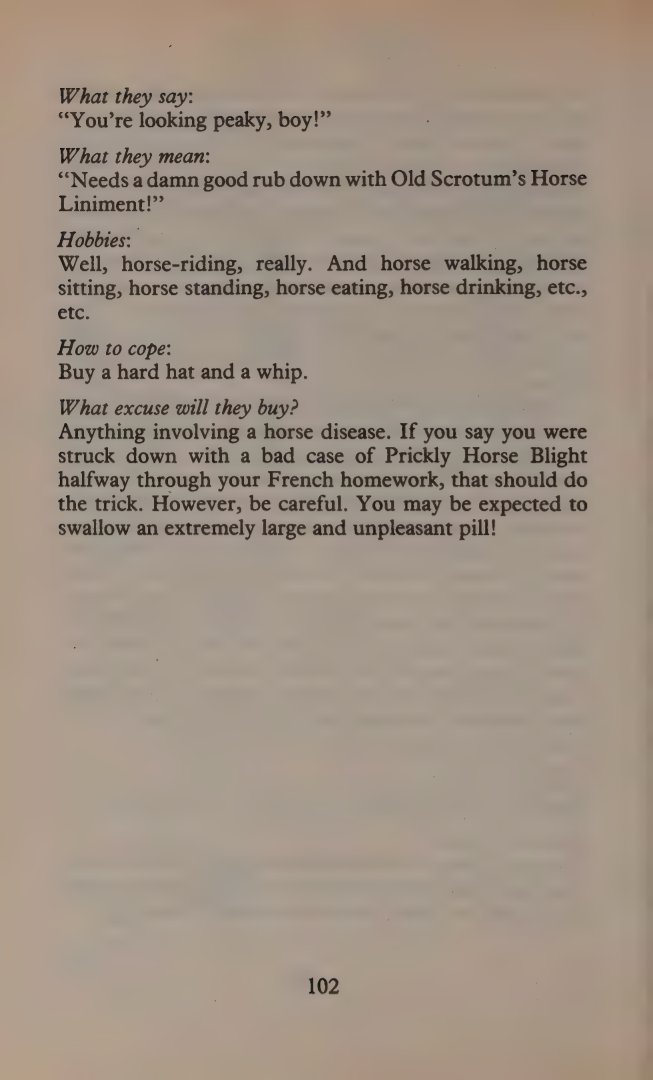 What they say:
"You're looking peaky, boy!"

What they mean:
"Needs a damn good rub down with Old Scrotum's Horse Liniment!"

Hobbies:
Well, horse-riding, really. And horse walking, horse sitting, horse standing, horse eating, horse drinking, etc., etc.

How to cope:
Buy a hard hat and a whip.

What excuse will they buy?
Anything involving a horse disease. If you say you were struck down with a bad case of Prickly Horse Blight halfway through your French homework, that should do the trick. However, be careful. You may be expected to swallow an extremely large and unpleasant pill!

102